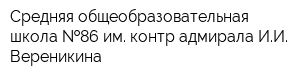 Средняя общеобразовательная школа №86 им. контр адмирала И.И. Вереникина